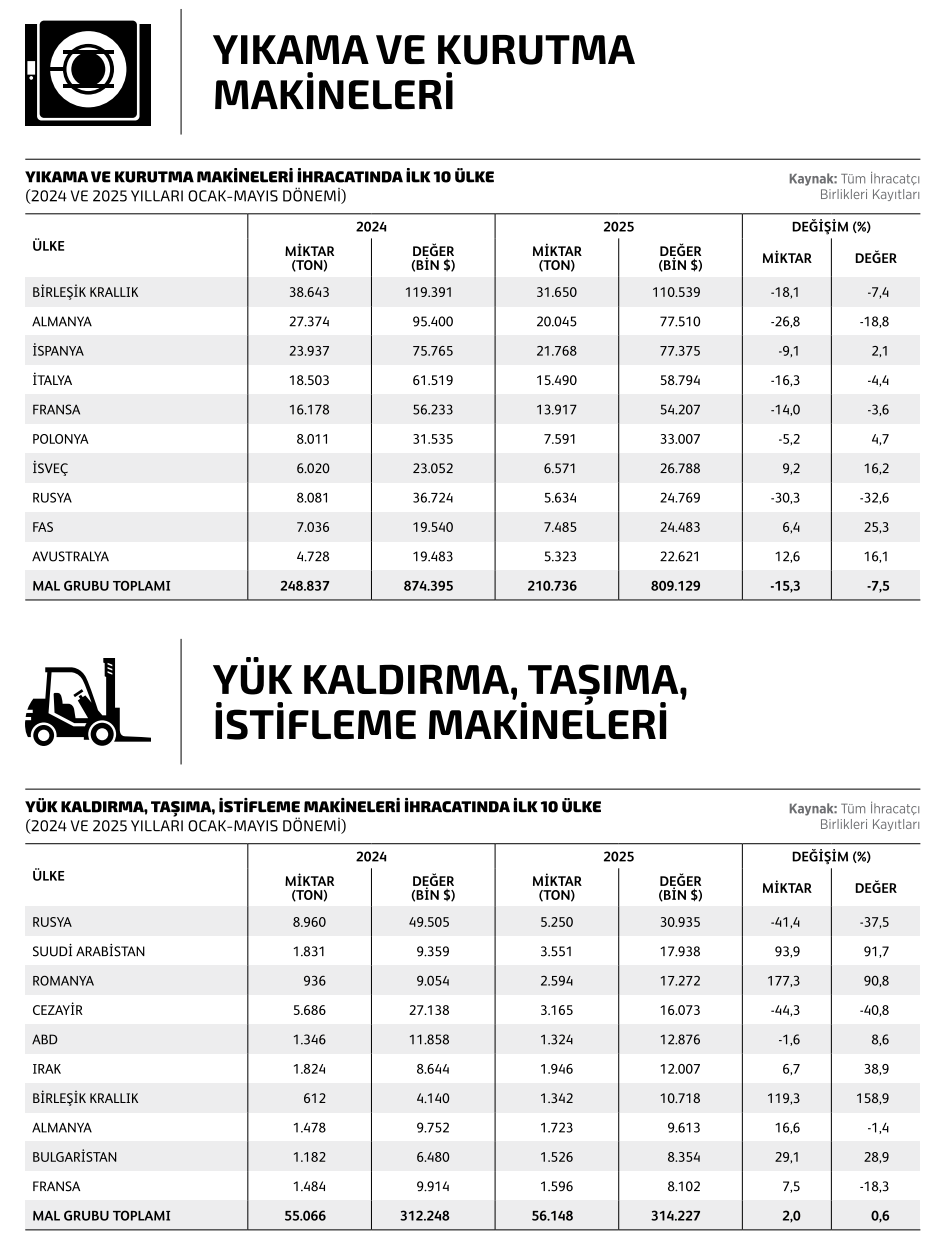 YIKAMA VE KURUTMA MAKİNELERİ

YIKAMA VE KURUTMA MAKİNELERİ İHRACATINDA İLK 10 ÜLKE
(2024 VE 2025 YILLARI OCAK-MAYIS DÖNEMİ)

Kaynak: Tüm İhracatçı Birlikleri Kayıtları

| ÜLKE | 2024 MİKTAR (TON) | 2024 DEĞER (BİN $) | 2025 MİKTAR (TON) | 2025 DEĞER (BİN $) | DEĞİŞİM (%) MİKTAR | DEĞİŞİM (%) DEĞER |
|---|---|---|---|---|---|---|
| BİRLEŞİK KRALLIK | 38.643 | 119.391 | 31.650 | 110.539 | -18,1 | -7,4 |
| ALMANYA | 27.374 | 95.400 | 20.045 | 77.510 | -26,8 | -18,8 |
| İSPANYA | 23.937 | 75.765 | 21.768 | 77.375 | -9,1 | 2,1 |
| İTALYA | 18.503 | 61.519 | 15.490 | 58.794 | -16,3 | -4,4 |
| FRANSA | 16.178 | 56.233 | 13.917 | 54.207 | -14,0 | -3,6 |
| POLONYA | 8.011 | 31.535 | 7.591 | 33.007 | -5,2 | 4,7 |
| İSVEÇ | 6.020 | 23.052 | 6.571 | 26.788 | 9,2 | 16,2 |
| RUSYA | 8.081 | 36.724 | 5.634 | 24.769 | -30,3 | -32,6 |
| FAS | 7.036 | 19.540 | 7.485 | 24.483 | 6,4 | 25,3 |
| AVUSTRALYA | 4.728 | 19.483 | 5.323 | 22.621 | 12,6 | 16,1 |
| MAL GRUBU TOPLAMI | 248.837 | 874.395 | 210.736 | 809.129 | -15,3 | -7,5 |

YÜK KALDIRMA, TAŞIMA, İSTİFLEME MAKİNELERİ

YÜK KALDIRMA, TAŞIMA, İSTİFLEME MAKİNELERİ İHRACATINDA İLK 10 ÜLKE
(2024 VE 2025 YILLARI OCAK-MAYIS DÖNEMİ)

Kaynak: Tüm İhracatçı Birlikleri Kayıtları

| ÜLKE | 2024 MİKTAR (TON) | 2024 DEĞER (BİN $) | 2025 MİKTAR (TON) | 2025 DEĞER (BİN $) | DEĞİŞİM (%) MİKTAR | DEĞİŞİM (%) DEĞER |
|---|---|---|---|---|---|---|
| RUSYA | 8.960 | 49.505 | 5.250 | 30.935 | -41,4 | -37,5 |
| SUUDİ ARABİSTAN | 1.831 | 9.359 | 3.551 | 17.938 | 93,9 | 91,7 |
| ROMANYA | 936 | 9.054 | 2.594 | 17.272 | 177,3 | 90,8 |
| CEZAYİR | 5.686 | 27.138 | 3.165 | 16.073 | -44,3 | -40,8 |
| ABD | 1.346 | 11.858 | 1.324 | 12.876 | -1,6 | 8,6 |
| IRAK | 1.824 | 8.644 | 1.946 | 12.007 | 6,7 | 38,9 |
| BİRLEŞİK KRALLIK | 612 | 4.140 | 1.342 | 10.718 | 119,3 | 158,9 |
| ALMANYA | 1.478 | 9.752 | 1.723 | 9.613 | 16,6 | -1,4 |
| BULGARİSTAN | 1.182 | 6.480 | 1.526 | 8.354 | 29,1 | 28,9 |
| FRANSA | 1.484 | 9.914 | 1.596 | 8.102 | 7,5 | -18,3 |
| MAL GRUBU TOPLAMI | 55.066 | 312.248 | 56.148 | 314.227 | 2,0 | 0,6 |